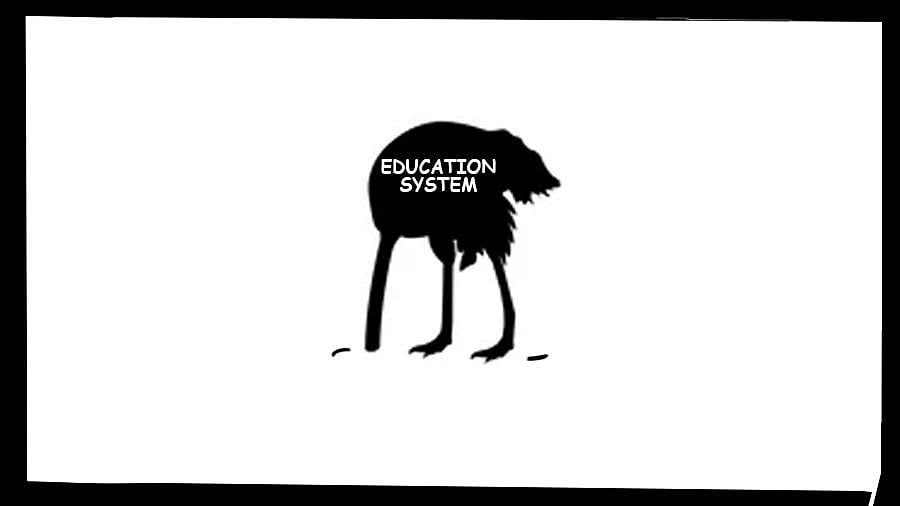 EDUCATION SYSTEM